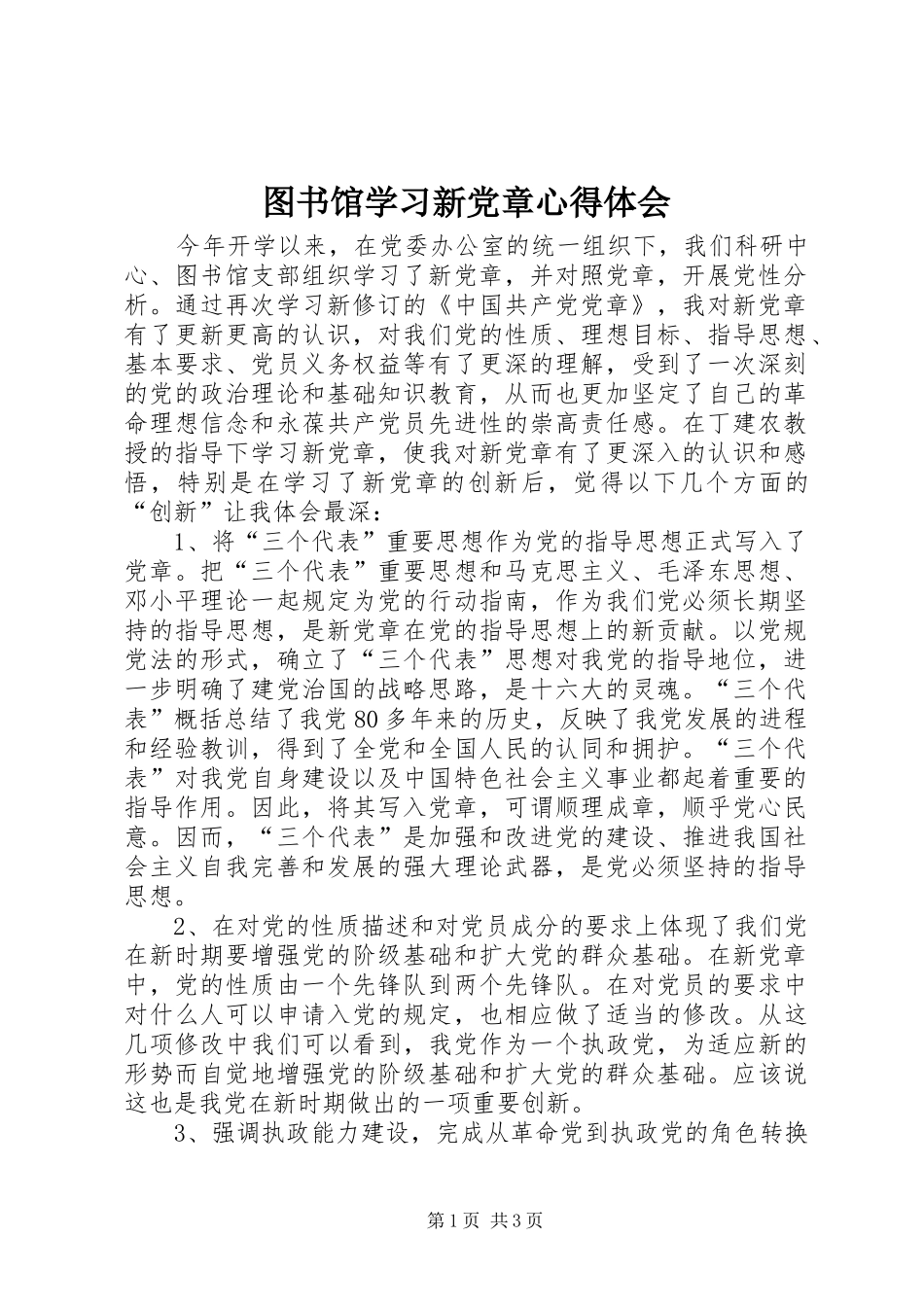 图书馆学习新党章心得体会

今年开学以来，在党委办公室的统一组织下，我们科研中心、图书馆支部组织学习了新党章，并对照党章，开展党性分析。通过再次学习新修订的《中国共产党党章》，我对新党章有了更新更高的认识，对我们党的性质、理想目标、指导思想、基本要求、党员义务权益等有了更深的理解，受到了一次深刻的党的政治理论和基础知识教育，从而也更加坚定了自己的革命理想信念和永葆共产党员先进性的崇高责任感。在丁建农教授的指导下学习新党章，使我对新党章有了更深入的认识和感悟，特别是在学习了新党章的创新后，觉得以下几个方面的“创新”让我体会最深：

1、将“三个代表”重要思想作为党的指导思想正式写入了党章。把“三个代表”重要思想和马克思主义、毛泽东思想、邓小平理论一起规定为党的行动指南，作为我们党必须长期坚持的指导思想，是新党章在党的指导思想上的新贡献。以党规党法的形式，确立了“三个代表”思想对我党的指导地位，进一步明确了建党治国的战略思路，是十六大的灵魂。“三个代表”概括总结了我党80多年来的历史，反映了我党发展的进程和经验教训，得到了全党和全国人民的认同和拥护。“三个代表”对我党自身建设以及中国特色社会主义事业都起着重要的指导作用。因此，将其写入党章，可谓顺理成章，顺乎党心民意。因而，“三个代表”是加强和改进党的建设、推进我国社会主义自我完善和发展的强大理论武器，是党必须坚持的指导思想。

2、在对党的性质描述和对党员成分的要求上体现了我们党在新时期要增强党的阶级基础和扩大党的群众基础。在新党章中，党的性质由一个先锋队到两个先锋队。在对党员的要求中对什么人可以申请入党的规定，也相应做了适当的修改。从这几项修改中我们可以看到，我党作为一个执政党，为适应新的形势而自觉地增强党的阶级基础和扩大党的群众基础。应该说这也是我党在新时期做出的一项重要创新。

3、强调执政能力建设，完成从革命党到执政党的角色转换

第1页 共3页